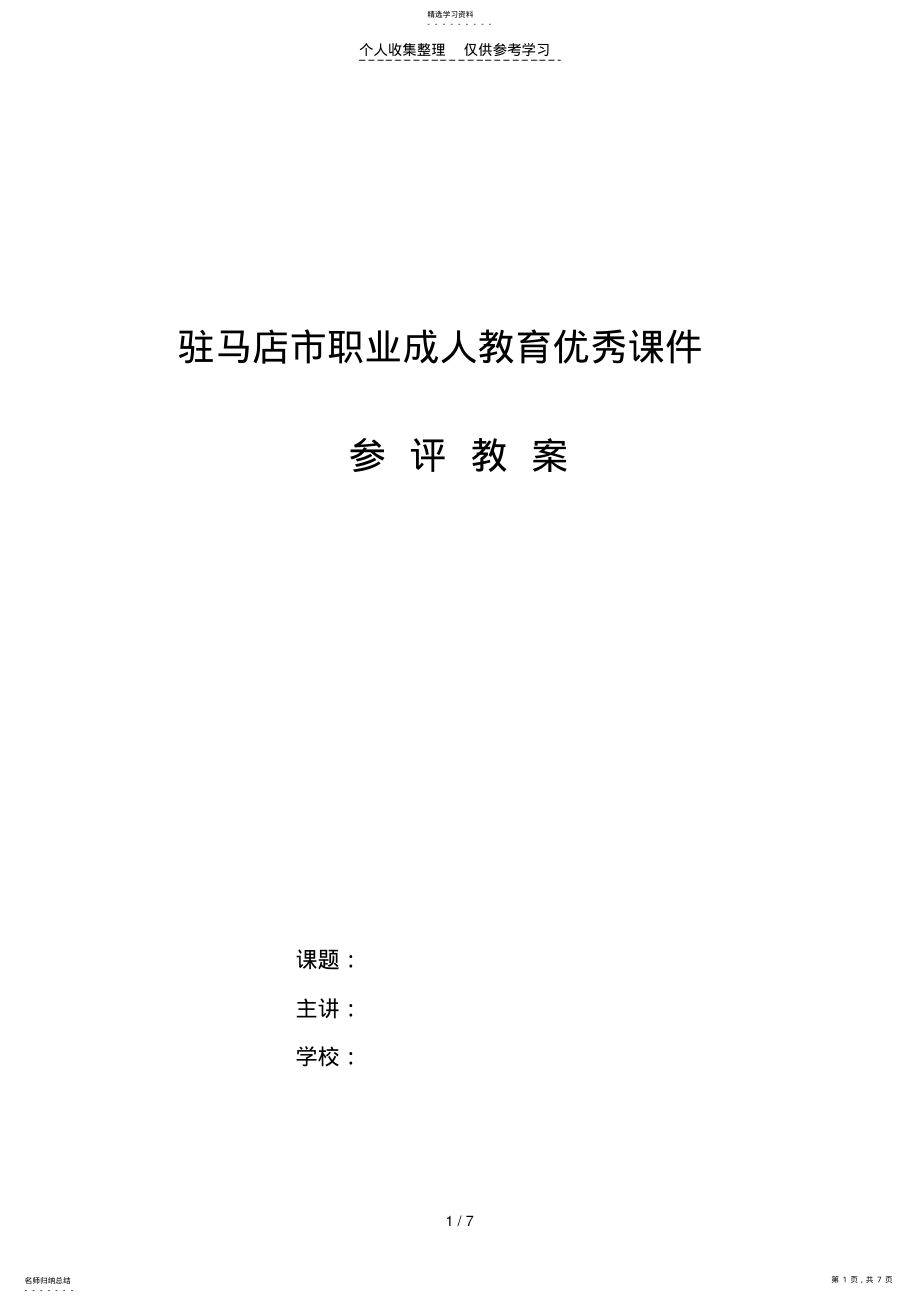 精选学习资料

个人收集整理　仅供参考学习

驻马店市职业成人教育优秀课件

参 评 教 案

课题：

主讲：

学校：

1 / 7

名师归纳总结

第 1 页，共 7 页